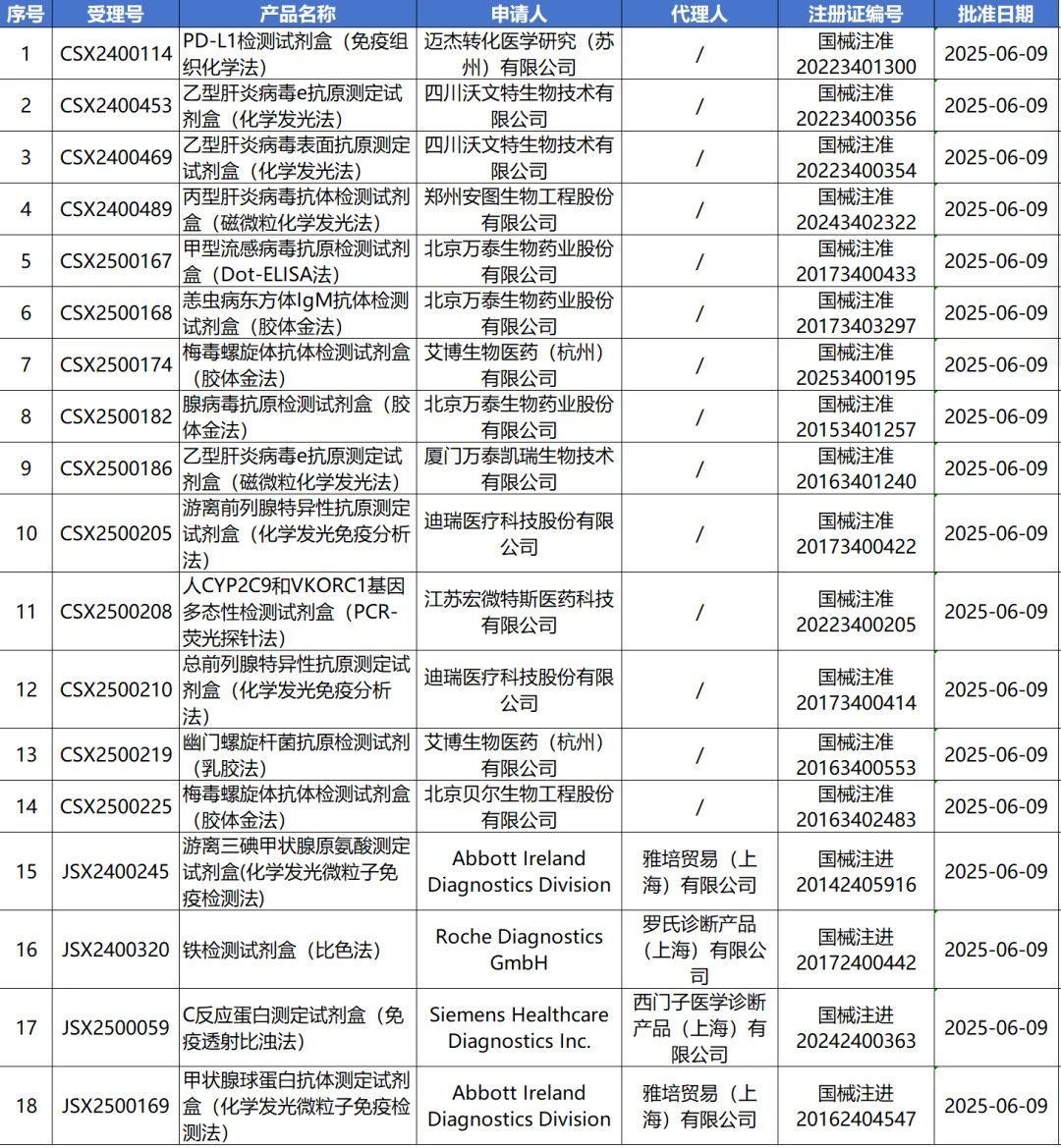 | 序号 | 受理号 | 产品名称 | 申请人 | 代理人 | 注册证编号 | 批准日期 |
|---|---|---|---|---|---|---|
| 1 | CSX2400114 | PD-L1检测试剂盒（免疫组织化学法） | 迈杰转化医学研究（苏州）有限公司 | / | 国械注准20223401300 | 2025-06-09 |
| 2 | CSX2400453 | 乙型肝炎病毒e抗原测定试剂盒（化学发光法） | 四川沃文特生物技术有限公司 | / | 国械注准20223400356 | 2025-06-09 |
| 3 | CSX2400469 | 乙型肝炎病毒表面抗原测定试剂盒（化学发光法） | 四川沃文特生物技术有限公司 | / | 国械注准20223400354 | 2025-06-09 |
| 4 | CSX2400489 | 丙型肝炎病毒抗体检测试剂盒（磁微粒化学发光法） | 郑州安图生物工程股份有限公司 | / | 国械注准20243402322 | 2025-06-09 |
| 5 | CSX2500167 | 甲型流感病毒抗原检测试剂盒（Dot-ELISA法） | 北京万泰生物药业股份有限公司 | / | 国械注准20173400433 | 2025-06-09 |
| 6 | CSX2500168 | 恙虫病东方体IgM抗体检测试剂盒（胶体金法） | 北京万泰生物药业股份有限公司 | / | 国械注准20173403297 | 2025-06-09 |
| 7 | CSX2500174 | 梅毒螺旋体抗体检测试剂盒（胶体金法） | 艾博生物医药（杭州）有限公司 | / | 国械注准20253400195 | 2025-06-09 |
| 8 | CSX2500182 | 腺病毒抗原检测试剂盒（胶体金法） | 北京万泰生物药业股份有限公司 | / | 国械注准20153401257 | 2025-06-09 |
| 9 | CSX2500186 | 乙型肝炎病毒e抗原测定试剂盒（磁微粒化学发光法） | 厦门万泰凯瑞生物技术有限公司 | / | 国械注准20163401240 | 2025-06-09 |
| 10 | CSX2500205 | 游离前列腺特异性抗原测定试剂盒（化学发光免疫分析法） | 迪瑞医疗科技股份有限公司 | / | 国械注准20173400422 | 2025-06-09 |
| 11 | CSX2500208 | 人CYP2C9和VKORC1基因多态性检测试剂盒（PCR-荧光探针法） | 江苏宏微特斯医药科技有限公司 | / | 国械注准20223400205 | 2025-06-09 |
| 12 | CSX2500210 | 总前列腺特异性抗原测定试剂盒（化学发光免疫分析法） | 迪瑞医疗科技股份有限公司 | / | 国械注准20173400414 | 2025-06-09 |
| 13 | CSX2500219 | 幽门螺旋杆菌抗原检测试剂（乳胶法） | 艾博生物医药（杭州）有限公司 | / | 国械注准20163400553 | 2025-06-09 |
| 14 | CSX2500225 | 梅毒螺旋体抗体检测试剂盒（胶体金法） | 北京贝尔生物工程股份有限公司 | / | 国械注准20163402483 | 2025-06-09 |
| 15 | JSX2400245 | 游离三碘甲状腺原氨酸测定试剂盒(化学发光微粒子免疫检测法) | Abbott Ireland Diagnostics Division | 雅培贸易（上海）有限公司 | 国械注进20142405916 | 2025-06-09 |
| 16 | JSX2400320 | 铁检测试剂盒（比色法） | Roche Diagnostics GmbH | 罗氏诊断产品（上海）有限公司 | 国械注进20172400442 | 2025-06-09 |
| 17 | JSX2500059 | C反应蛋白测定试剂盒（免疫透射比浊法） | Siemens Healthcare Diagnostics Inc. | 西门子医学诊断产品（上海）有限公司 | 国械注进20242400363 | 2025-06-09 |
| 18 | JSX2500169 | 甲状腺球蛋白抗体测定试剂盒（化学发光微粒子免疫检测法） | Abbott Ireland Diagnostics Division | 雅培贸易（上海）有限公司 | 国械注进20162404547 | 2025-06-09 |